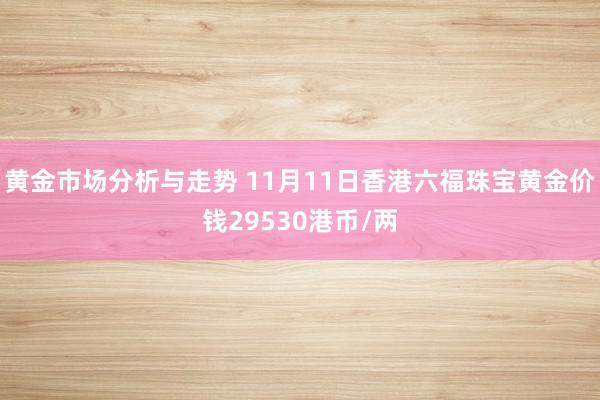 黄金市场分析与走势 11月11日香港六福珠宝黄金价钱29530港币/两